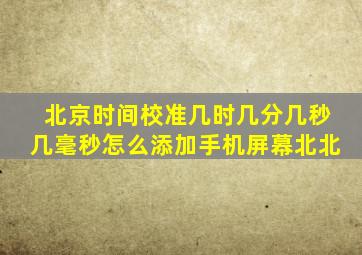 北京时间校准几时几分几秒几毫秒怎么添加手机屏幕北北